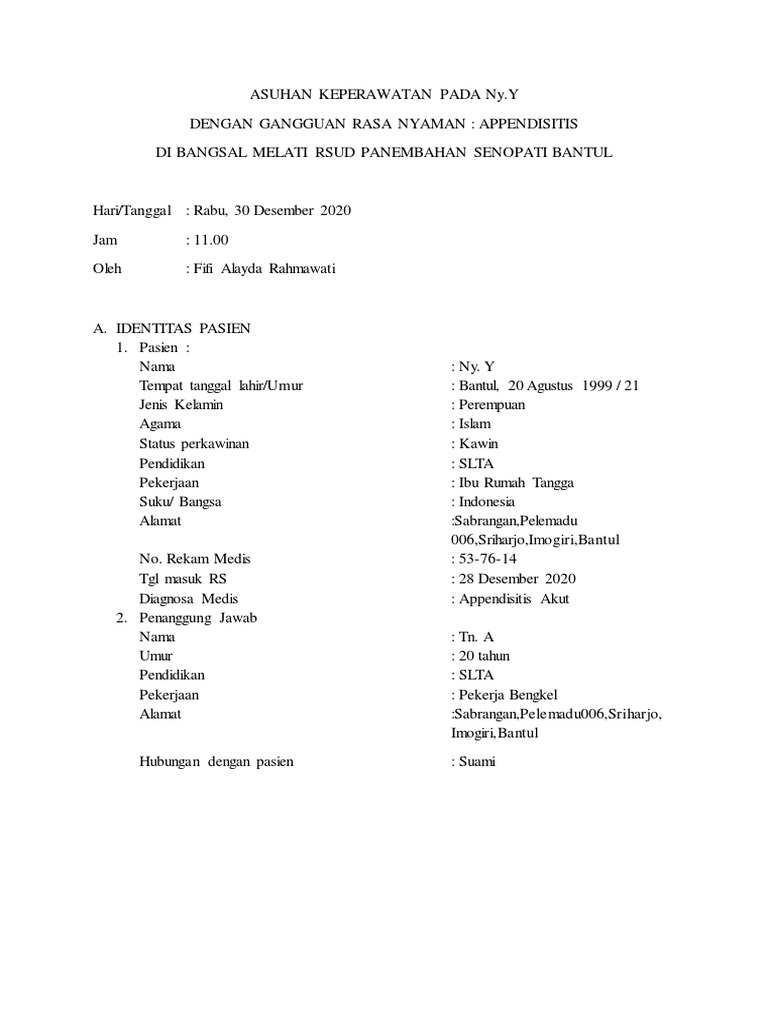 ASUHAN KEPERAWATAN PADA Ny.Y

DENGAN GANGGUAN RASA NYAMAN : APPENDISITIS

DI BANGSAL MELATI RSUD PANEMBAHAN SENOPATI BANTUL

Hari/Tanggal : Rabu, 30 Desember 2020

Jam : 11.00

Oleh : Fifi Alayda Rahmawati

A. IDENTITAS PASIEN
1. Pasien :
Nama : Ny. Y
Tempat tanggal lahir/Umur : Bantul, 20 Agustus 1999 / 21
Jenis Kelamin : Perempuan
Agama : Islam
Status perkawinan : Kawin
Pendidikan : SLTA
Pekerjaan : Ibu Rumah Tangga
Suku/ Bangsa : Indonesia
Alamat :Sabrangan,Pelemadu 006,Sriharjo,Imogiri,Bantul
No. Rekam Medis : 53-76-14
Tgl masuk RS : 28 Desember 2020
Diagnosa Medis : Appendisitis Akut
2. Penanggung Jawab
Nama : Tn. A
Umur : 20 tahun
Pendidikan : SLTA
Pekerjaan : Pekerja Bengkel
Alamat :Sabrangan,Pelemadu006,Sriharjo, Imogiri,Bantul

Hubungan dengan pasien : Suami